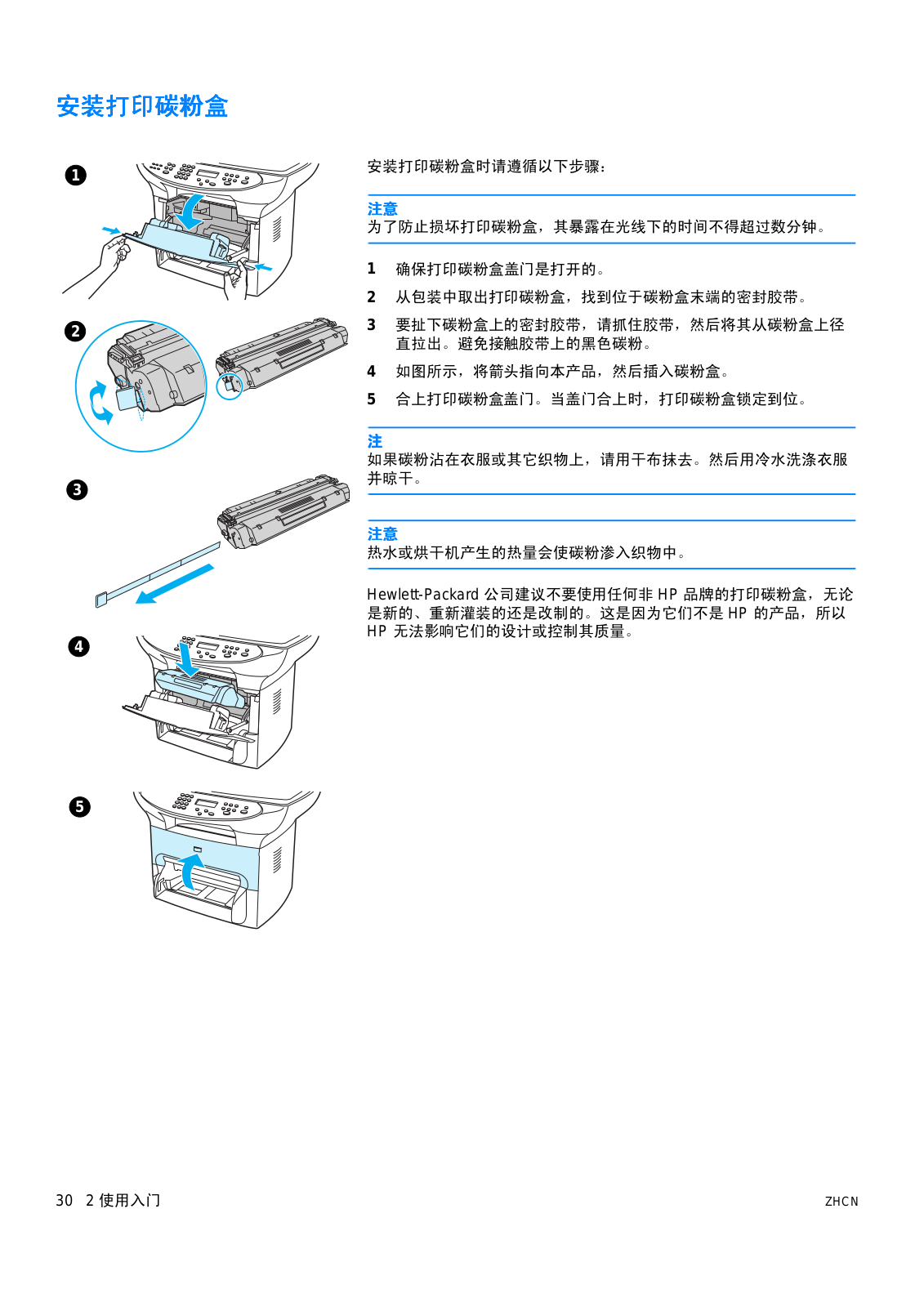 安装打印碳粉盒

1

2

3

4

5

安装打印碳粉盒时请遵循以下步骤：

注意
为了防止损坏打印碳粉盒，其暴露在光线下的时间不得超过数分钟。

1 确保打印碳粉盒盖门是打开的。

2 从包装中取出打印碳粉盒，找到位于碳粉盒末端的密封胶带。

3 要扯下碳粉盒上的密封胶带，请抓住胶带，然后将其从碳粉盒上径直拉出。避免接触胶带上的黑色碳粉。

4 如图所示，将箭头指向本产品，然后插入碳粉盒。

5 合上打印碳粉盒盖门。当盖门合上时，打印碳粉盒锁定到位。

注
如果碳粉沾在衣服或其它织物上，请用干布抹去。然后用冷水洗涤衣服并晾干。

注意
热水或烘干机产生的热量会使碳粉渗入织物中。

Hewlett-Packard 公司建议不要使用任何非 HP 品牌的打印碳粉盒，无论是新的、重新灌装的还是改制的。这是因为它们不是 HP 的产品，所以 HP 无法影响它们的设计或控制其质量。

30 2 使用入门

ZHCN